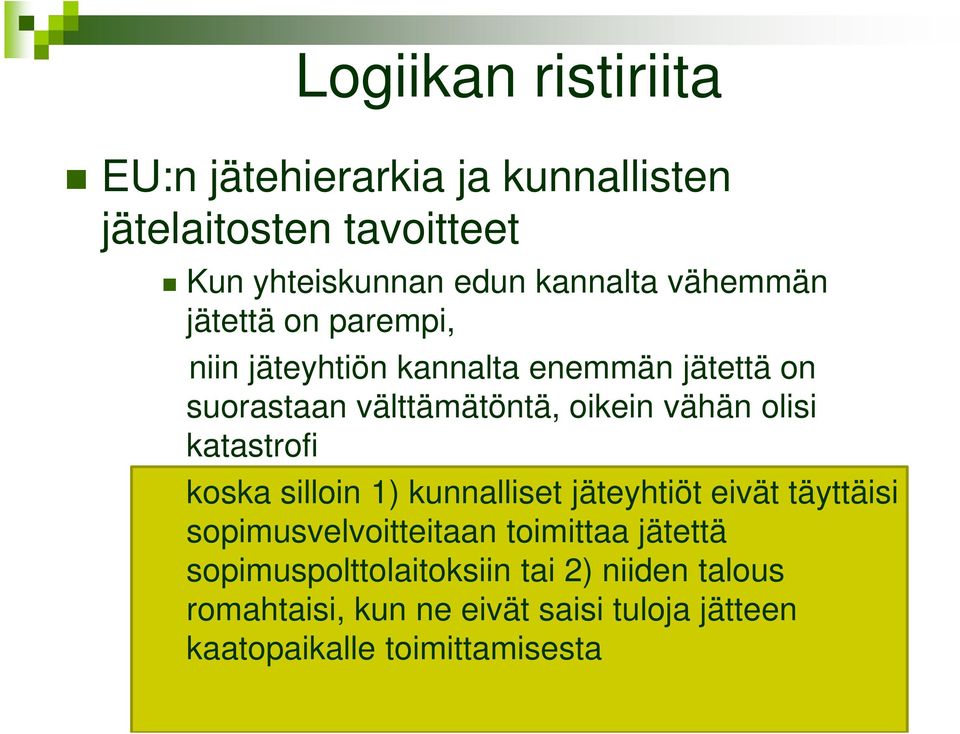 Logiikan ristiriita

EU:n jätehierarkia ja kunnallisten jätelaitosten tavoitteet

Kun yhteiskunnan edun kannalta vähemmän jätettä on parempi,

niin jäteyhtiön kannalta enemmän jätettä on suorastaan välttämätöntä, oikein vähän olisi katastrofi

koska silloin 1) kunnalliset jäteyhtiöt eivät täyttäisi sopimusvelvoitteitaan toimittaa jätettä sopimuspolttolaitoksiin tai 2) niiden talous romahtaisi, kun ne eivät saisi tuloja jätteen kaatopaikalle toimittamisesta